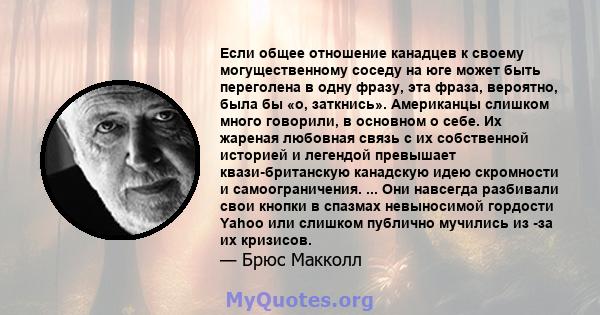 Если общее отношение канадцев к своему могущественному соседу на юге может быть переголена в одну фразу, эта фраза, вероятно, была бы «о, заткнись». Американцы слишком много говорили, в основном о себе. Их жареная любовная связь с их собственной историей и легендой превышает квази-британскую канадскую идею скромности и самоограничения. ... Они навсегда разбивали свои кнопки в спазмах невыносимой гордости Yahoo или слишком публично мучились из -за их кризисов.
— Брюс Макколл

MyQuotes.org